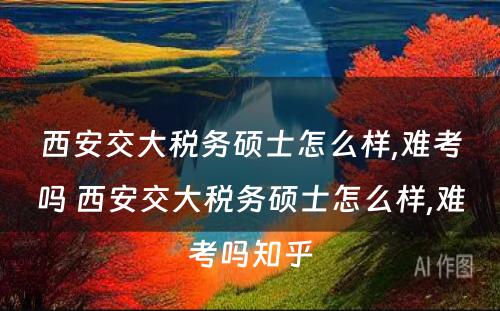 西安交大税务硕士怎么样,难考吗 西安交大税务硕士怎么样,难考吗知乎

AI 作图